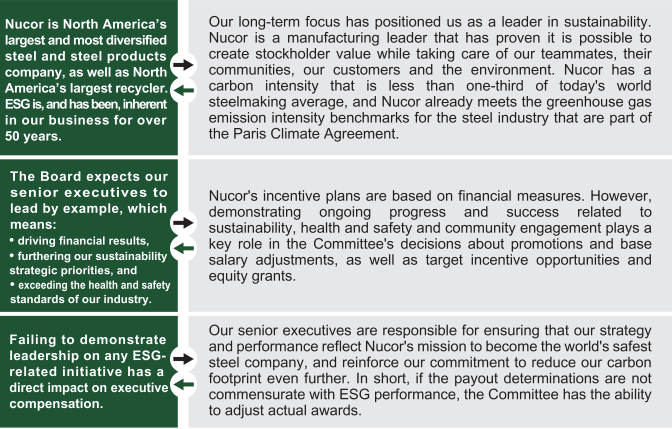 Nucor is North America's largest and most diversified steel and steel products company, as well as North America's largest recycler. ESG is, and has been, inherent in our business for over 50 years.

Our long-term focus has positioned us as a leader in sustainability. Nucor is a manufacturing leader that has proven it is possible to create stockholder value while taking care of our teammates, their communities, our customers and the environment. Nucor has a carbon intensity that is less than one-third of today's world steelmaking average, and Nucor already meets the greenhouse gas emission intensity benchmarks for the steel industry that are part of the Paris Climate Agreement.

The Board expects our senior executives to lead by example, which means:
• driving financial results,
• furthering our sustainability strategic priorities, and
• exceeding the health and safety standards of our industry.

Nucor's incentive plans are based on financial measures. However, demonstrating ongoing progress and success related to sustainability, health and safety and community engagement plays a key role in the Committee's decisions about promotions and base salary adjustments, as well as target incentive opportunities and equity grants.

Failing to demonstrate leadership on any ESG-related initiative has a direct impact on executive compensation.

Our senior executives are responsible for ensuring that our strategy and performance reflect Nucor's mission to become the world's safest steel company, and reinforce our commitment to reduce our carbon footprint even further. In short, if the payout determinations are not commensurate with ESG performance, the Committee has the ability to adjust actual awards.